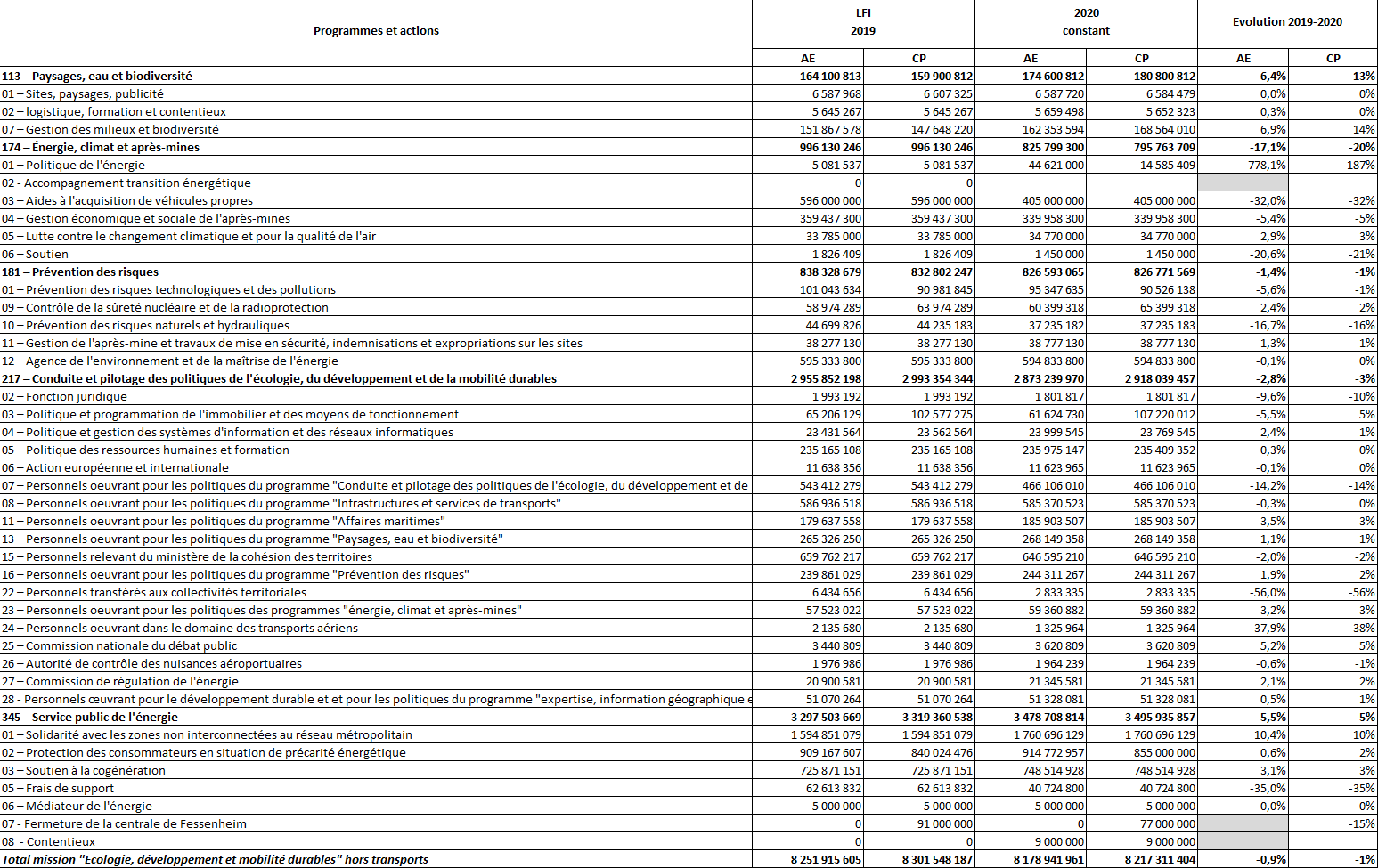 | Programmes et actions | LFI 2019 AE | LFI 2019 CP | 2020 constant AE | 2020 constant CP | Evolution 2019-2020 AE | Evolution 2019-2020 CP |
|---|---|---|---|---|---|---|
| 113 – Paysages, eau et biodiversité | 164 100 813 | 159 900 812 | 174 600 812 | 180 800 812 | 6,4% | 13% |
| 01 – Sites, paysages, publicité | 6 587 968 | 6 607 325 | 6 587 720 | 6 584 479 | 0,0% | 0% |
| 02 – logistique, formation et contentieux | 5 645 267 | 5 645 267 | 5 659 498 | 5 652 323 | 0,3% | 0% |
| 07 – Gestion des milieux et biodiversité | 151 867 578 | 147 648 220 | 162 353 594 | 168 564 010 | 6,9% | 14% |
| 174 – Énergie, climat et après-mines | 996 130 246 | 996 130 246 | 825 799 300 | 795 763 709 | -17,1% | -20% |
| 01 – Politique de l'énergie | 5 081 537 | 5 081 537 | 44 621 000 | 14 585 409 | 778,1% | 187% |
| 02 - Accompagnement transition énergétique | 0 | 0 | | | | |
| 03 – Aides à l'acquisition de véhicules propres | 596 000 000 | 596 000 000 | 405 000 000 | 405 000 000 | -32,0% | -32% |
| 04 – Gestion économique et sociale de l'après-mines | 359 437 300 | 359 437 300 | 339 958 300 | 339 958 300 | -5,4% | -5% |
| 05 – Lutte contre le changement climatique et pour la qualité de l'air | 33 785 000 | 33 785 000 | 34 770 000 | 34 770 000 | 2,9% | 3% |
| 06 – Soutien | 1 826 409 | 1 826 409 | 1 450 000 | 1 450 000 | -20,6% | -21% |
| 181 – Prévention des risques | 838 328 679 | 832 802 247 | 826 593 065 | 826 771 569 | -1,4% | -1% |
| 01 – Prévention des risques technologiques et des pollutions | 101 043 634 | 90 981 845 | 95 347 635 | 90 526 138 | -5,6% | -1% |
| 09 – Contrôle de la sûreté nucléaire et de la radioprotection | 58 974 289 | 63 974 289 | 60 399 318 | 65 399 318 | 2,4% | 2% |
| 10 – Prévention des risques naturels et hydrauliques | 44 699 826 | 44 235 183 | 37 235 182 | 37 235 183 | -16,7% | -16% |
| 11 – Gestion de l'après-mine et travaux de mise en sécurité, indemnisations et expropriations sur les sites | 38 277 130 | 38 277 130 | 38 777 130 | 38 777 130 | 1,3% | 1% |
| 12 – Agence de l'environnement et de la maîtrise de l'énergie | 595 333 800 | 595 333 800 | 594 833 800 | 594 833 800 | -0,1% | 0% |
| 217 – Conduite et pilotage des politiques de l'écologie, du développement et de la mobilité durables | 2 955 852 198 | 2 993 354 344 | 2 873 239 970 | 2 918 039 457 | -2,8% | -3% |
| 02 – Fonction juridique | 1 993 192 | 1 993 192 | 1 801 817 | 1 801 817 | -9,6% | -10% |
| 03 – Politique et programmation de l'immobilier et des moyens de fonctionnement | 65 206 129 | 102 577 275 | 61 624 730 | 107 220 012 | -5,5% | 5% |
| 04 – Politique et gestion des systèmes d'information et des réseaux informatiques | 23 431 564 | 23 562 564 | 23 999 545 | 23 769 545 | 2,4% | 1% |
| 05 – Politique des ressources humaines et formation | 235 165 108 | 235 165 108 | 235 975 147 | 235 409 352 | 0,3% | 0% |
| 06 – Action européenne et internationale | 11 638 356 | 11 638 356 | 11 623 965 | 11 623 965 | -0,1% | 0% |
| 07 – Personnels oeuvrant pour les politiques du programme "Conduite et pilotage des politiques de l'écologie, du développement et de | 543 412 279 | 543 412 279 | 466 106 010 | 466 106 010 | -14,2% | -14% |
| 08 – Personnels oeuvrant pour les politiques du programme "Infrastructures et services de transports" | 586 936 518 | 586 936 518 | 585 370 523 | 585 370 523 | -0,3% | 0% |
| 11 – Personnels oeuvrant pour les politiques du programme "Affaires maritimes" | 179 637 558 | 179 637 558 | 185 903 507 | 185 903 507 | 3,5% | 3% |
| 13 – Personnels oeuvrant pour les politiques du programme "Paysages, eau et biodiversité" | 265 326 250 | 265 326 250 | 268 149 358 | 268 149 358 | 1,1% | 1% |
| 15 – Personnels relevant du ministère de la cohésion des territoires | 659 762 217 | 659 762 217 | 646 595 210 | 646 595 210 | -2,0% | -2% |
| 16 – Personnels oeuvrant pour les politiques du programme "Prévention des risques" | 239 861 029 | 239 861 029 | 244 311 267 | 244 311 267 | 1,9% | 2% |
| 22 – Personnels transférés aux collectivités territoriales | 6 434 656 | 6 434 656 | 2 833 335 | 2 833 335 | -56,0% | -56% |
| 23 – Personnels oeuvrant pour les politiques des programmes "énergie, climat et après-mines" | 57 523 022 | 57 523 022 | 59 360 882 | 59 360 882 | 3,2% | 3% |
| 24 – Personnels oeuvrant dans le domaine des transports aériens | 2 135 680 | 2 135 680 | 1 325 964 | 1 325 964 | -37,9% | -38% |
| 25 – Commission nationale du débat public | 3 440 809 | 3 440 809 | 3 620 809 | 3 620 809 | 5,2% | 5% |
| 26 – Autorité de contrôle des nuisances aéroportuaires | 1 976 986 | 1 976 986 | 1 964 239 | 1 964 239 | -0,6% | -1% |
| 27 – Commission de régulation de l'énergie | 20 900 581 | 20 900 581 | 21 345 581 | 21 345 581 | 2,1% | 2% |
| 28 - Personnels œuvrant pour le développement durable et et pour les politiques du programme "expertise, information géographique e | 51 070 264 | 51 070 264 | 51 328 081 | 51 328 081 | 0,5% | 1% |
| 345 – Service public de l'énergie | 3 297 503 669 | 3 319 360 538 | 3 478 708 814 | 3 495 935 857 | 5,5% | 5% |
| 01 – Solidarité avec les zones non interconnectées au réseau métropolitain | 1 594 851 079 | 1 594 851 079 | 1 760 696 129 | 1 760 696 129 | 10,4% | 10% |
| 02 – Protection des consommateurs en situation de précarité énergétique | 909 167 607 | 840 024 476 | 914 772 957 | 855 000 000 | 0,6% | 2% |
| 03 – Soutien à la cogénération | 725 871 151 | 725 871 151 | 748 514 928 | 748 514 928 | 3,1% | 3% |
| 05 – Frais de support | 62 613 832 | 62 613 832 | 40 724 800 | 40 724 800 | -35,0% | -35% |
| 06 – Médiateur de l'énergie | 5 000 000 | 5 000 000 | 5 000 000 | 5 000 000 | 0,0% | 0% |
| 07 - Fermeture de la centrale de Fessenheim | 0 | 91 000 000 | 0 | 77 000 000 | | -15% |
| 08 - Contentieux | 0 | 0 | 9 000 000 | 9 000 000 | | |
| Total mission "Ecologie, développement et mobilité durables" hors transports | 8 251 915 605 | 8 301 548 187 | 8 178 941 961 | 8 217 311 404 | -0,9% | -1% |